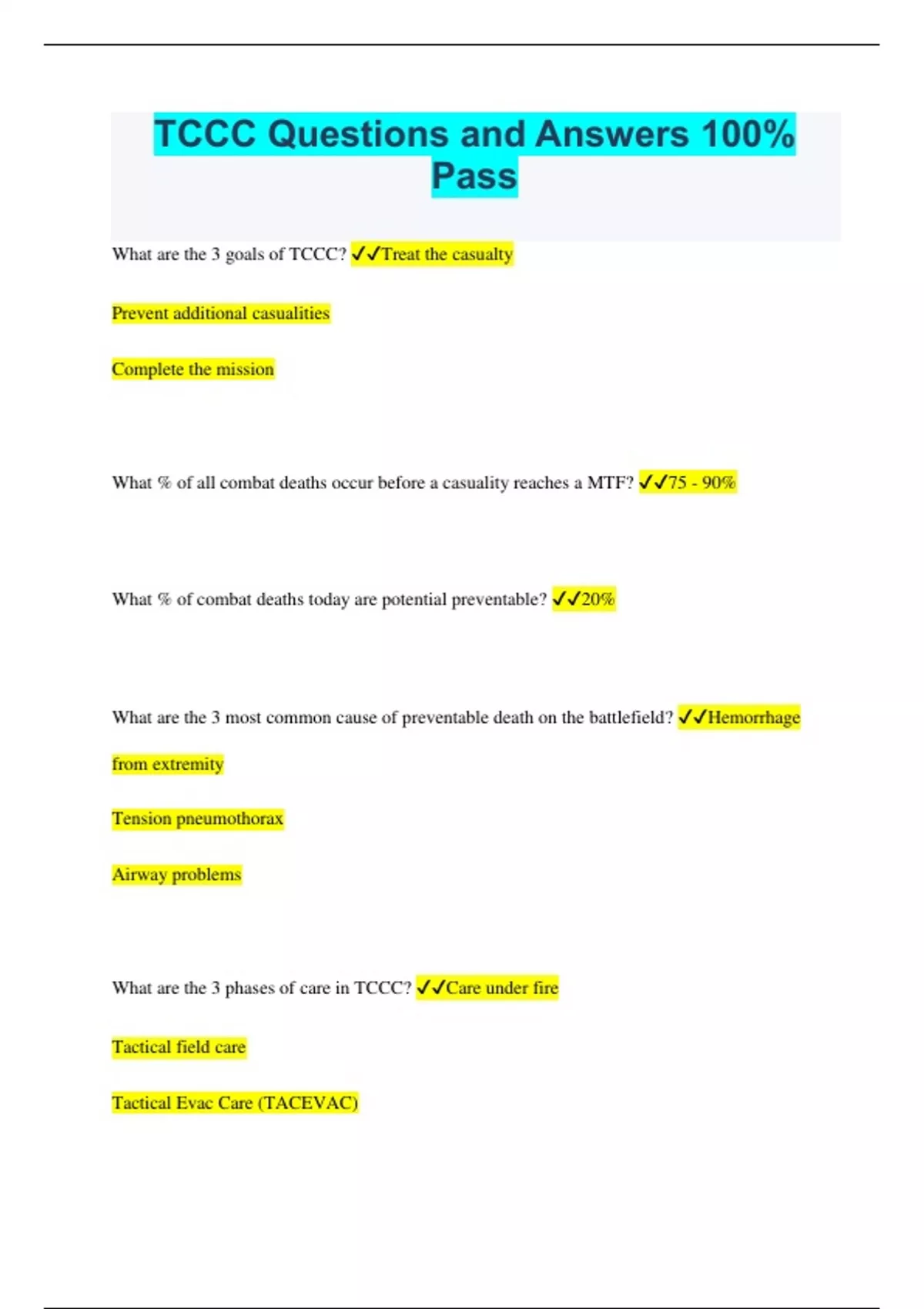 TCCC Questions and Answers 100% Pass

What are the 3 goals of TCCC? ✓✓Treat the casualty

Prevent additional casualities

Complete the mission

What % of all combat deaths occur before a casuality reaches a MTF? ✓✓75 - 90%

What % of combat deaths today are potential preventable? ✓✓20%

What are the 3 most common cause of preventable death on the battlefield? ✓✓Hemorrhage from extremity

Tension pneumothorax

Airway problems

What are the 3 phases of care in TCCC? ✓✓Care under fire

Tactical field care

Tactical Evac Care (TACEVAC)